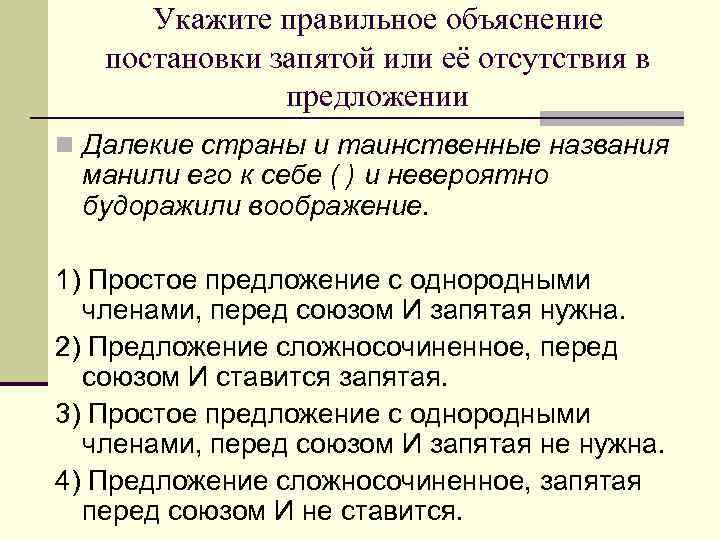 Укажите правильное объяснение постановки запятой или её отсутствия в предложении

Далекие страны и таинственные названия манили его к себе ( ) и невероятно будоражили воображение.

1) Простое предложение с однородными членами, перед союзом И запятая нужна.

2) Предложение сложносочиненное, перед союзом И ставится запятая.

3) Простое предложение с однородными членами, перед союзом И запятая не нужна.

4) Предложение сложносочиненное, запятая перед союзом И не ставится.